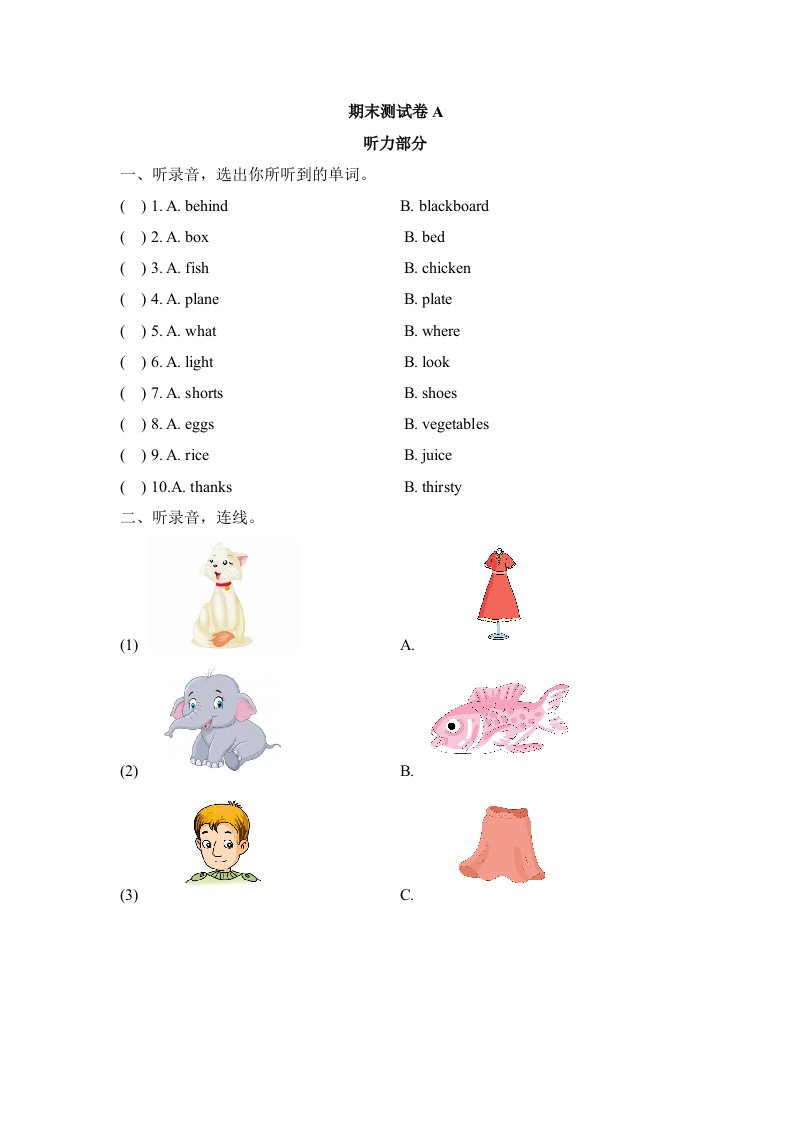 期末测试卷 A

听力部分

一、听录音，选出你所听到的单词。

( ) 1. A. behind B. blackboard

( ) 2. A. box B. bed

( ) 3. A. fish B. chicken

( ) 4. A. plane B. plate

( ) 5. A. what B. where

( ) 6. A. light B. look

( ) 7. A. shorts B. shoes

( ) 8. A. eggs B. vegetables

( ) 9. A. rice B. juice

( ) 10.A. thanks B. thirsty

二、听录音，连线。

(1) A.

(2) B.

(3) C.